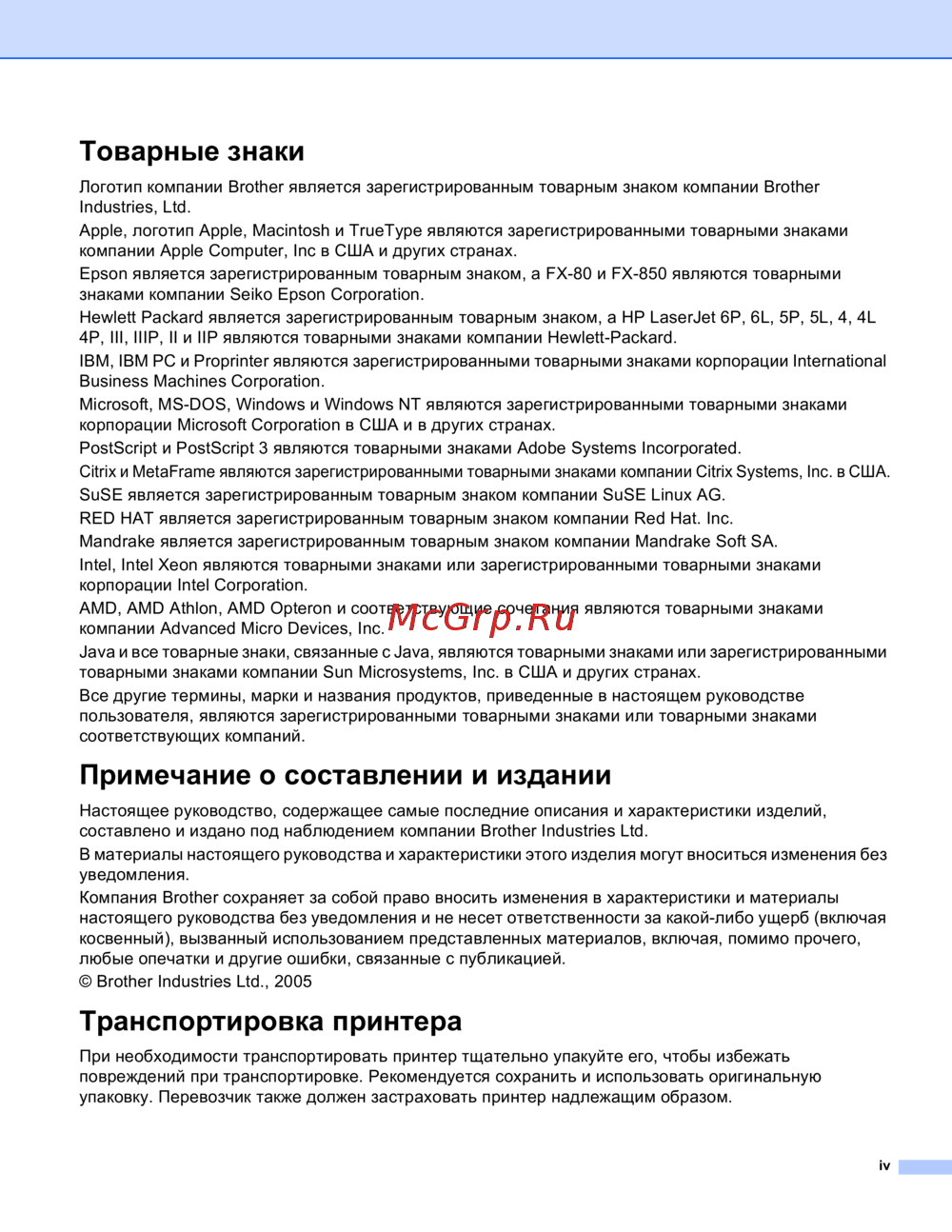 Товарные знаки

Логотип компании Brother является зарегистрированным товарным знаком компании Brother Industries, Ltd.

Apple, логотип Apple, Macintosh и TrueType являются зарегистрированными товарными знаками компании Apple Computer, Inc в США и других странах.

Epson является зарегистрированным товарным знаком, а FX-80 и FX-850 являются товарными знаками компании Seiko Epson Corporation.

Hewlett Packard является зарегистрированным товарным знаком, а HP LaserJet 6P, 6L, 5P, 5L, 4, 4L 4P, III, IIIP, II и IIP являются товарными знаками компании Hewlett-Packard.

IBM, IBM PC и Proprinter являются зарегистрированными товарными знаками корпорации International Business Machines Corporation.

Microsoft, MS-DOS, Windows и Windows NT являются зарегистрированными товарными знаками корпорации Microsoft Corporation в США и в других странах.

PostScript и PostScript 3 являются товарными знаками Adobe Systems Incorporated.

Citrix и MetaFrame являются зарегистрированными товарными знаками компании Citrix Systems, Inc. в США.

SuSE является зарегистрированным товарным знаком компании SuSE Linux AG.

RED HAT является зарегистрированным товарным знаком компании Red Hat. Inc.

Mandrake является зарегистрированным товарным знаком компании Mandrake Soft SA.

Intel, Intel Xeon являются товарными знаками или зарегистрированными товарными знаками корпорации Intel Corporation.

AMD, AMD Athlon, AMD Opteron и соответствующие сочетания являются товарными знаками компании Advanced Micro Devices, Inc.

McGrp.Ru

Java и все товарные знаки, связанные с Java, являются товарными знаками или зарегистрированными товарными знаками компании Sun Microsystems, Inc. в США и других странах.

Все другие термины, марки и названия продуктов, приведенные в настоящем руководстве пользователя, являются зарегистрированными товарными знаками или товарными знаками соответствующих компаний.

Примечание о составлении и издании

Настоящее руководство, содержащее самые последние описания и характеристики изделий, составлено и издано под наблюдением компании Brother Industries Ltd.

В материалы настоящего руководства и характеристики этого изделия могут вноситься изменения без уведомления.

Компания Brother сохраняет за собой право вносить изменения в характеристики и материалы настоящего руководства без уведомления и не несет ответственности за какой-либо ущерб (включая косвенный), вызванный использованием представленных материалов, включая, помимо прочего, любые опечатки и другие ошибки, связанные с публикацией.

© Brother Industries Ltd., 2005

Транспортировка принтера

При необходимости транспортировать принтер тщательно упакуйте его, чтобы избежать повреждений при транспортировке. Рекомендуется сохранить и использовать оригинальную упаковку. Перевозчик также должен застраховать принтер надлежащим образом.

iv